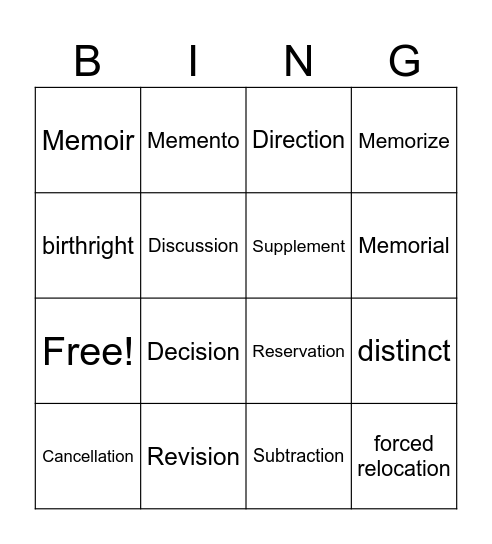 | B | I | N | G |
|---|---|---|---|
| Memoir | Memento | Direction | Memorize |
| birthright | Discussion | Supplement | Memorial |
| Free! | Decision | Reservation | distinct |
| Cancellation | Revision | Subtraction | forced relocation |